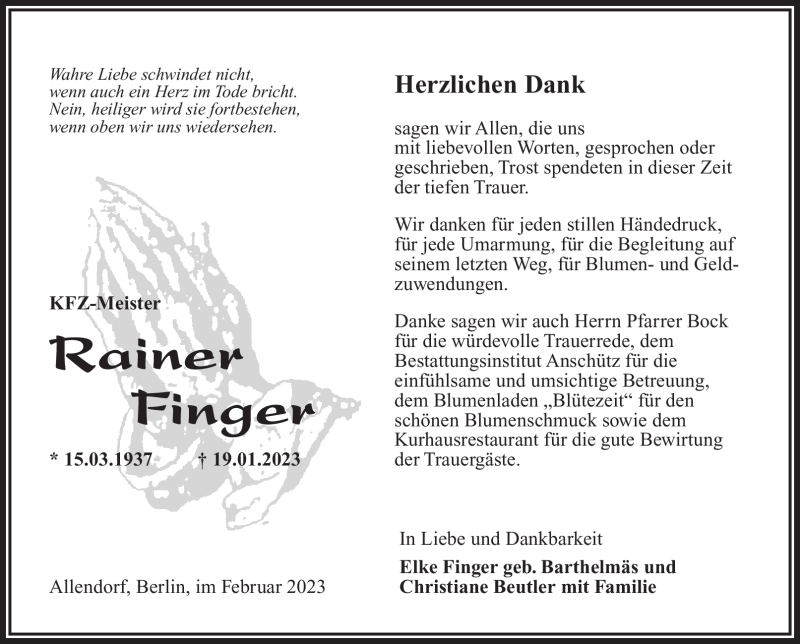 Wahre Liebe schwindet nicht,
wenn auch ein Herz im Tode bricht.
Nein, heiliger wird sie fortbestehen,
wenn oben wir uns wiedersehen.

KFZ-Meister

Rainer
Finger

* 15.03.1937 † 19.01.2023

Allendorf, Berlin, im Februar 2023

Herzlichen Dank

sagen wir Allen, die uns mit liebevollen Worten, gesprochen oder geschrieben, Trost spendeten in dieser Zeit der tiefen Trauer.

Wir danken für jeden stillen Händedruck, für jede Umarmung, für die Begleitung auf seinem letzten Weg, für Blumen- und Geldzuwendungen.

Danke sagen wir auch Herrn Pfarrer Bock für die würdevolle Trauerrede, dem Bestattungsinstitut Anschütz für die einfühlsame und umsichtige Betreuung, dem Blumenladen „Blütezeit“ für den schönen Blumenschmuck sowie dem Kurhausrestaurant für die gute Bewirtung der Trauergäste.

In Liebe und Dankbarkeit

Elke Finger geb. Barthelmäs und
Christiane Beutler mit Familie